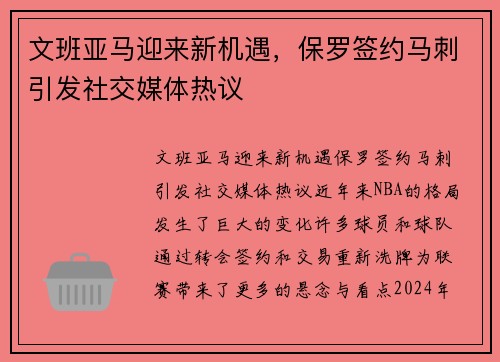 文班亚马迎来新机遇，保罗签约马刺引发社交媒体热议

文班亚马迎来新机遇保罗签约马刺引发社交媒体热议近年来NBA的格局发生了巨大的变化许多球员和球队通过转会签约和交易重新洗牌为联赛带来了更多的悬念与看点2024年